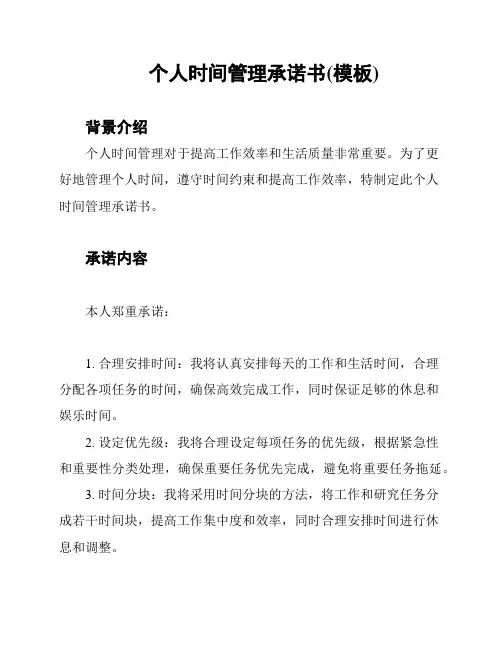 个人时间管理承诺书(模板)

背景介绍

个人时间管理对于提高工作效率和生活质量非常重要。为了更好地管理个人时间，遵守时间约束和提高工作效率，特制定此个人时间管理承诺书。

承诺内容

本人郑重承诺：

1. 合理安排时间：我将认真安排每天的工作和生活时间，合理分配各项任务的时间，确保高效完成工作，同时保证足够的休息和娱乐时间。

2. 设定优先级：我将合理设定每项任务的优先级，根据紧急性和重要性分类处理，确保重要任务优先完成，避免将重要任务拖延。

3. 时间分块：我将采用时间分块的方法，将工作和研究任务分成若干时间块，提高工作集中度和效率，同时合理安排时间进行休息和调整。